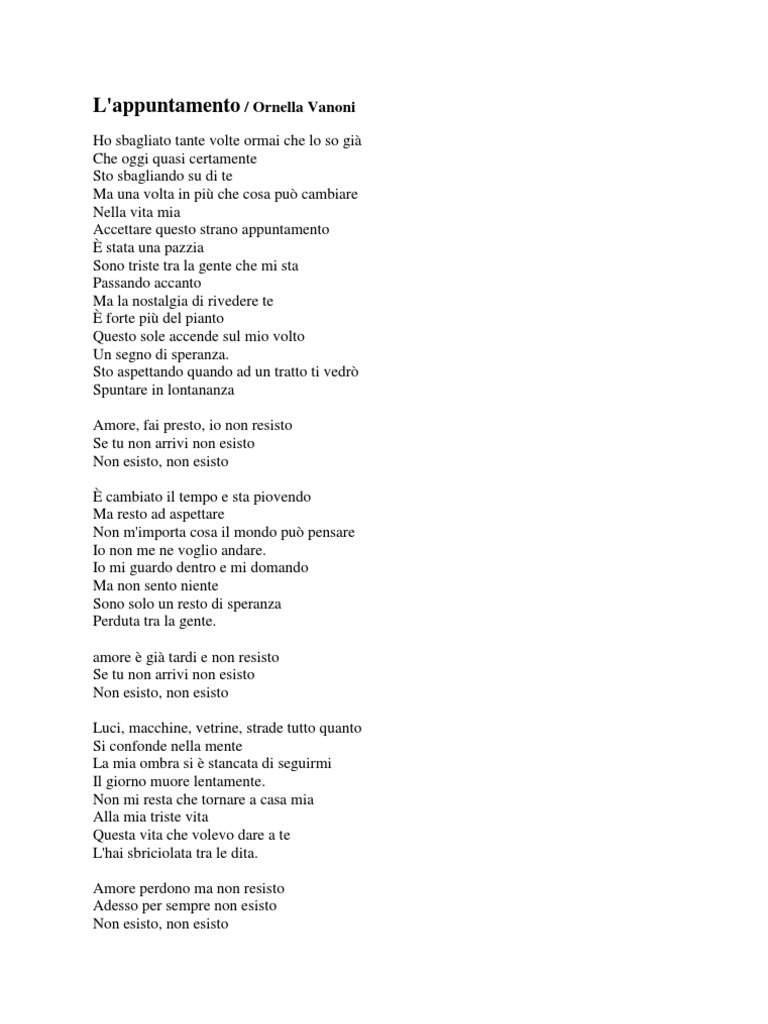 L'appuntamento / Ornella Vanoni

Ho sbagliato tante volte ormai che lo so già
Che oggi quasi certamente
Sto sbagliando su di te
Ma una volta in più che cosa può cambiare
Nella vita mia
Accettare questo strano appuntamento
È stata una pazzia
Sono triste tra la gente che mi sta
Passando accanto
Ma la nostalgia di rivedere te
È forte più del pianto
Questo sole accende sul mio volto
Un segno di speranza.
Sto aspettando quando ad un tratto ti vedrò
Spuntare in lontananza

Amore, fai presto, io non resisto
Se tu non arrivi non esisto
Non esisto, non esisto

È cambiato il tempo e sta piovendo
Ma resto ad aspettare
Non m'importa cosa il mondo può pensare
Io non me ne voglio andare.
Io mi guardo dentro e mi domando
Ma non sento niente
Sono solo un resto di speranza
Perduta tra la gente.

amore è già tardi e non resisto
Se tu non arrivi non esisto
Non esisto, non esisto

Luci, macchine, vetrine, strade tutto quanto
Si confonde nella mente
La mia ombra si è stancata di seguirmi
Il giorno muore lentamente.
Non mi resta che tornare a casa mia
Alla mia triste vita
Questa vita che volevo dare a te
L'hai sbriciolata tra le dita.

Amore perdono ma non resisto
Adesso per sempre non esisto
Non esisto, non esisto